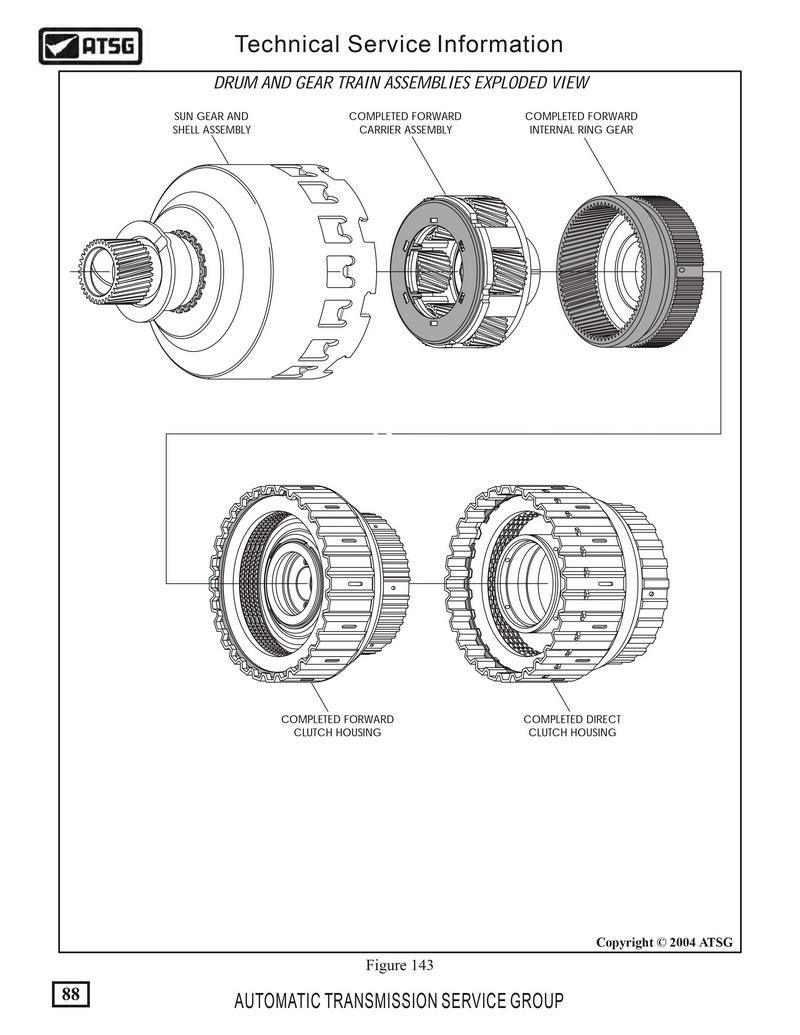 ATSG

Technical Service Information

DRUM AND GEAR TRAIN ASSEMBLIES EXPLODED VIEW

SUN GEAR AND SHELL ASSEMBLY

COMPLETED FORWARD CARRIER ASSEMBLY

COMPLETED FORWARD INTERNAL RING GEAR

COMPLETED FORWARD CLUTCH HOUSING

COMPLETED DIRECT CLUTCH HOUSING

Copyright © 2004 ATSG

Figure 143

88

AUTOMATIC TRANSMISSION SERVICE GROUP